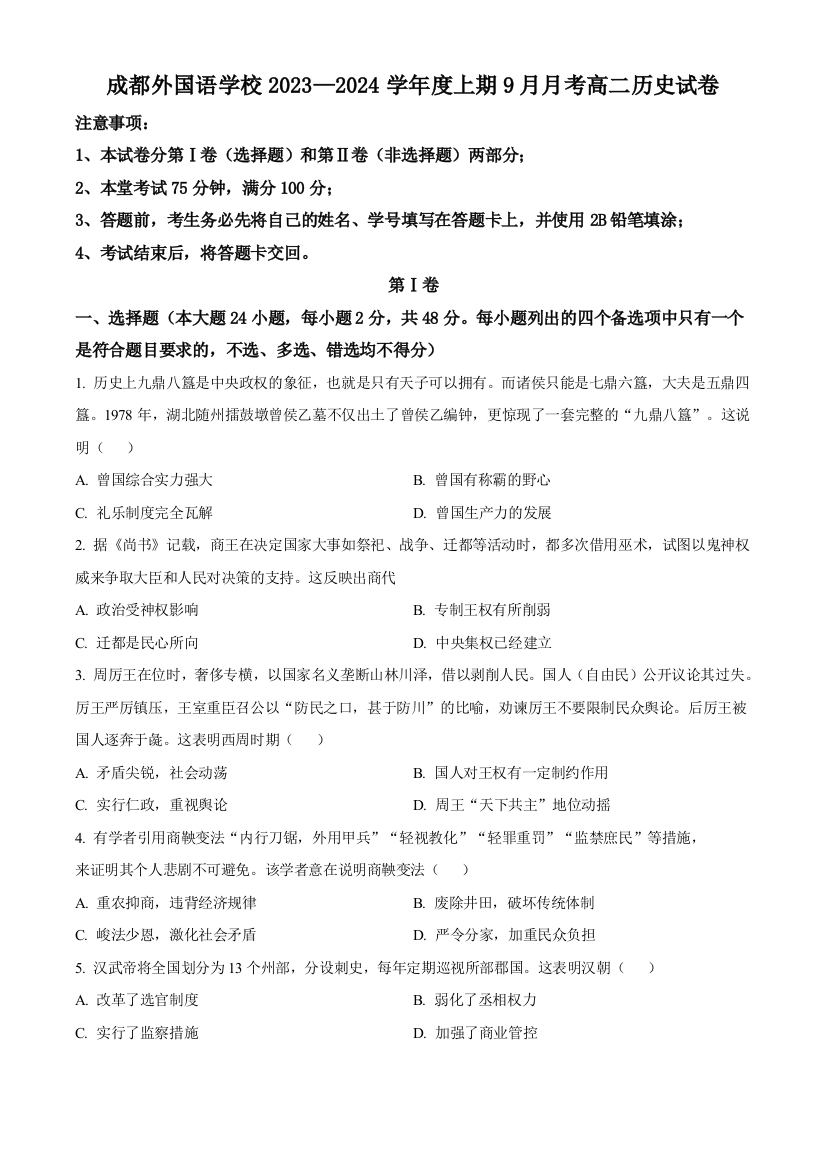 成都外国语学校 2023—2024 学年度上期 9 月月考高二历史试卷

注意事项：

1、本试卷分第Ⅰ卷（选择题）和第Ⅱ卷（非选择题）两部分；

2、本堂考试 75 分钟，满分 100 分；

3、答题前，考生务必先将自己的姓名、学号填写在答题卡上，并使用 2B 铅笔填涂；

4、考试结束后，将答题卡交回。

第Ⅰ卷

一、选择题（本大题 24 小题，每小题 2 分，共 48 分。每小题列出的四个备选项中只有一个是符合题目要求的，不选、多选、错选均不得分）

1. 历史上九鼎八簋是中央政权的象征，也就是只有天子可以拥有。而诸侯只能是七鼎六簋，大夫是五鼎四簋。1978 年，湖北随州擂鼓墩曾侯乙墓不仅出土了曾侯乙编钟，更惊现了一套完整的“九鼎八簋”。这说明（ ）

A. 曾国综合实力强大

B. 曾国有称霸的野心

C. 礼乐制度完全瓦解

D. 曾国生产力的发展

2. 据《尚书》记载，商王在决定国家大事如祭祀、战争、迁都等活动时，都多次借用巫术，试图以鬼神权威来争取大臣和人民对决策的支持。这反映出商代

A. 政治受神权影响

B. 专制王权有所削弱

C. 迁都是民心所向

D. 中央集权已经建立

3. 周厉王在位时，奢侈专横，以国家名义垄断山林川泽，借以剥削人民。国人（自由民）公开议论其过失。厉王严厉镇压，王室重臣召公以“防民之口，甚于防川”的比喻，劝谏厉王不要限制民众舆论。后厉王被国人逐奔于彘。这表明西周时期（ ）

A. 矛盾尖锐，社会动荡

B. 国人对王权有一定制约作用

C. 实行仁政，重视舆论

D. 周王“天下共主”地位动摇

4. 有学者引用商鞅变法“内行刀锯，外用甲兵”“轻视教化”“轻罪重罚”“监禁庶民”等措施，来证明其个人悲剧不可避免。该学者意在说明商鞅变法（ ）

A. 重农抑商，违背经济规律

B. 废除井田，破坏传统体制

C. 峻法少恩，激化社会矛盾

D. 严令分家，加重民众负担

5. 汉武帝将全国划分为 13 个州部，分设刺史，每年定期巡视所部郡国。这表明汉朝（ ）

A. 改革了选官制度

B. 弱化了丞相权力

C. 实行了监察措施

D. 加强了商业管控